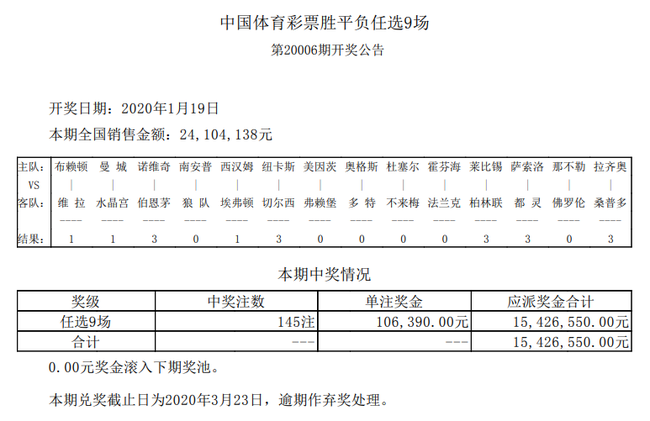 中国体育彩票胜平负任选9场

第20006期开奖公告

开奖日期：2020年1月19日

本期全国销售金额：24，104，138元

| 主队： | 布赖顿 | 曼 城 | 诺维奇 | 南安普 | 西汉姆 | 纽卡斯 | 美因茨 | 奥格斯 | 杜塞尔 | 霍芬海 | 莱比锡 | 萨索洛 | 那不勒 | 拉齐奥 |
|---|---|---|---|---|---|---|---|---|---|---|---|---|---|---|
| VS | \| | \| | \| | \| | \| | \| | \| | \| | \| | \| | \| | \| | \| | \| |
| 客队： | 维 拉 | 水晶宫 | 伯恩茅 | 狼 队 | 埃弗顿 | 切尔西 | 弗赖堡 | 多 特 | 不来梅 | 法兰克 | 柏林联 | 都 灵 | 佛罗伦 | 桑普多 |
| | ---- | ---- | ---- | ---- | ---- | ---- | ---- | ---- | ---- | ---- | ---- | ---- | ---- | ---- |
| 结果： | 1 | 1 | 3 | 0 | 1 | 3 | 0 | 0 | 0 | 0 | 3 | 3 | 0 | 3 |

本期中奖情况

| 奖级 | 中奖注数 | 单注奖金 | 应派奖金合计 |
|---|---|---|---|
| 任选9场 | 145注 | 106，390.00元 | 15，426，550.00元 |
| 合计 | --- | --- | 15，426，550.00元 |

0.00元奖金滚入下期奖池。

本期兑奖截止日为2020年3月23日，逾期作弃奖处理。